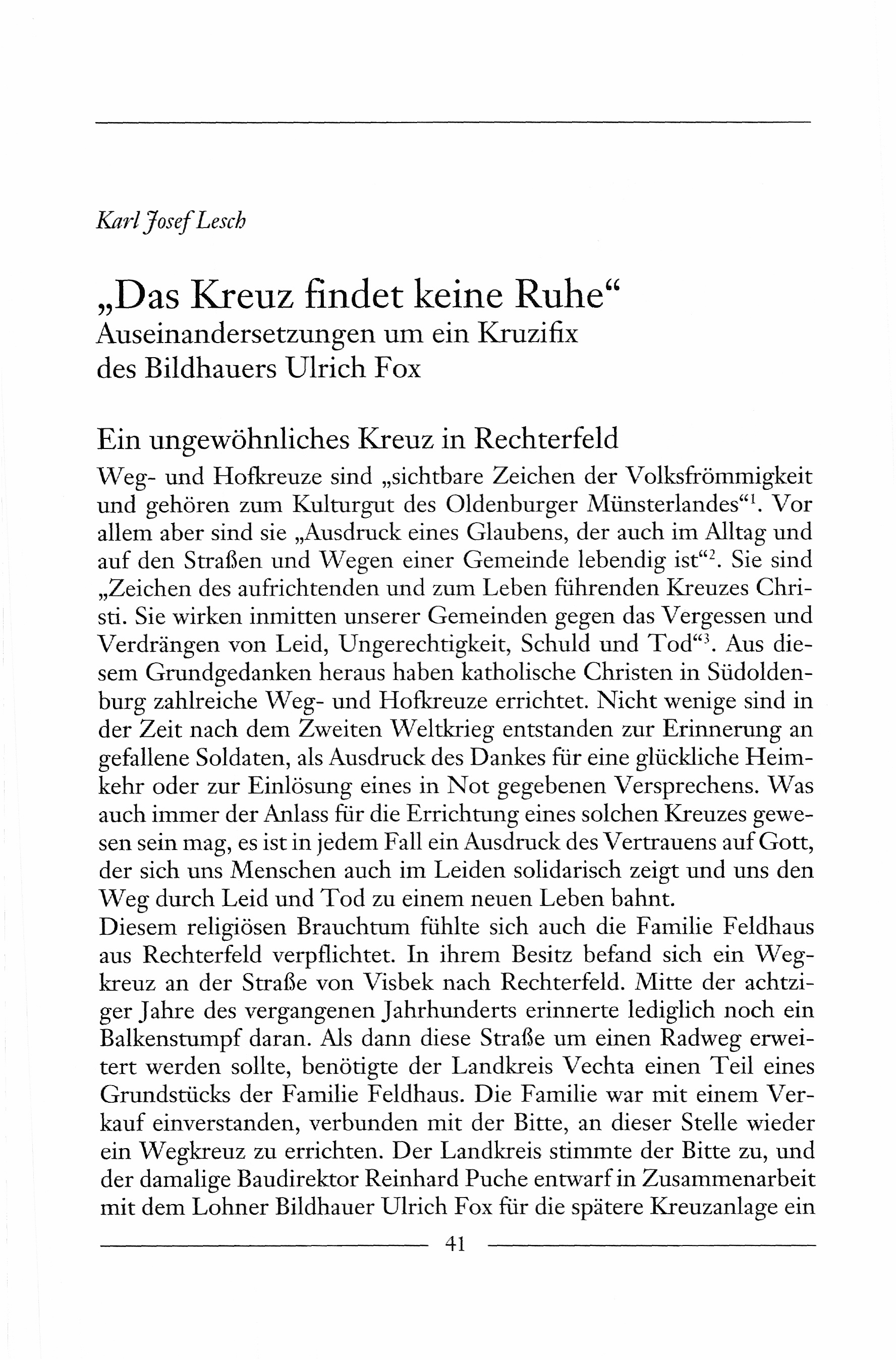 Karl Josef Lesch

„Das Kreuz findet keine Ruhe“
Auseinandersetzungen um ein Kruzifix des Bildhauers Ulrich Fox

Ein ungewöhnliches Kreuz in Rechterfeld

Weg- und Hofkreuze sind „sichtbare Zeichen der Volksfrömmigkeit und gehören zum Kulturgut des Oldenburger Münsterlandes“$^1$. Vor allem aber sind sie „Ausdruck eines Glaubens, der auch im Alltag und auf den Straßen und Wegen einer Gemeinde lebendig ist“$^2$. Sie sind „Zeichen des aufrichtenden und zum Leben führenden Kreuzes Christi. Sie wirken inmitten unserer Gemeinden gegen das Vergessen und Verdrängen von Leid, Ungerechtigkeit, Schuld und Tod“$^3$. Aus diesem Grundgedanken heraus haben katholische Christen in Südoldenburg zahlreiche Weg- und Hofkreuze errichtet. Nicht wenige sind in der Zeit nach dem Zweiten Weltkrieg entstanden zur Erinnerung an gefallene Soldaten, als Ausdruck des Dankes für eine glückliche Heimkehr oder zur Einlösung eines in Not gegebenen Versprechens. Was auch immer der Anlass für die Errichtung eines solchen Kreuzes gewesen sein mag, es ist in jedem Fall ein Ausdruck des Vertrauens auf Gott, der sich uns Menschen auch im Leiden solidarisch zeigt und uns den Weg durch Leid und Tod zu einem neuen Leben bahnt.
Diesem religiösen Brauchtum fühlte sich auch die Familie Feldhaus aus Rechterfeld verpflichtet. In ihrem Besitz befand sich ein Wegkreuz an der Straße von Visbek nach Rechterfeld. Mitte der achtziger Jahre des vergangenen Jahrhunderts erinnerte lediglich noch ein Balkenstumpf daran. Als dann diese Straße um einen Radweg erweitert werden sollte, benötigte der Landkreis Vechta einen Teil eines Grundstücks der Familie Feldhaus. Die Familie war mit einem Verkauf einverstanden, verbunden mit der Bitte, an dieser Stelle wieder ein Wegkreuz zu errichten. Der Landkreis stimmte der Bitte zu, und der damalige Baudirektor Reinhard Puche entwarf in Zusammenarbeit mit dem Lohner Bildhauer Ulrich Fox für die spätere Kreuzanlage ein

41